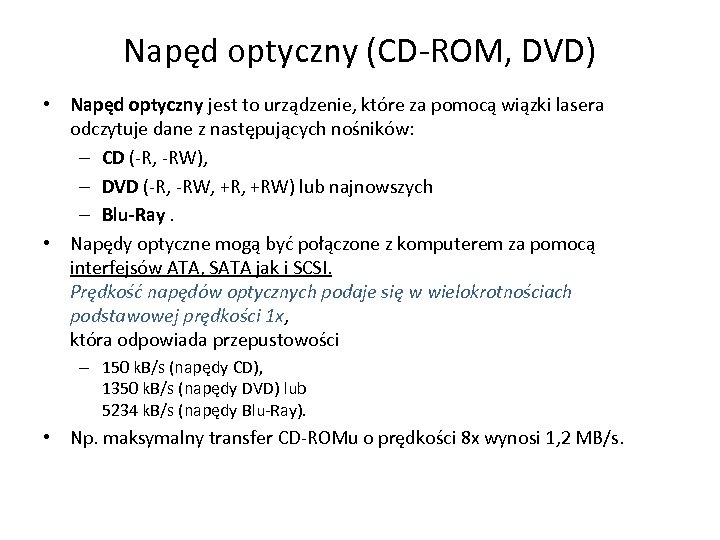 Napęd optyczny (CD-ROM, DVD)

• Napęd optyczny jest to urządzenie, które za pomocą wiązki lasera odczytuje dane z następujących nośników:
– CD (-R, -RW),
– DVD (-R, -RW, +R, +RW) lub najnowszych
– Blu-Ray .

• Napędy optyczne mogą być połączone z komputerem za pomocą interfejsów ATA, SATA jak i SCSI.
Prędkość napędów optycznych podaje się w wielokrotnościach podstawowej prędkości 1x,
która odpowiada przepustowości
– 150 kB/s (napędy CD),
1350 kB/s (napędy DVD) lub
5234 kB/s (napędy Blu-Ray).

• Np. maksymalny transfer CD-ROMu o prędkości 8x wynosi 1,2 MB/s.